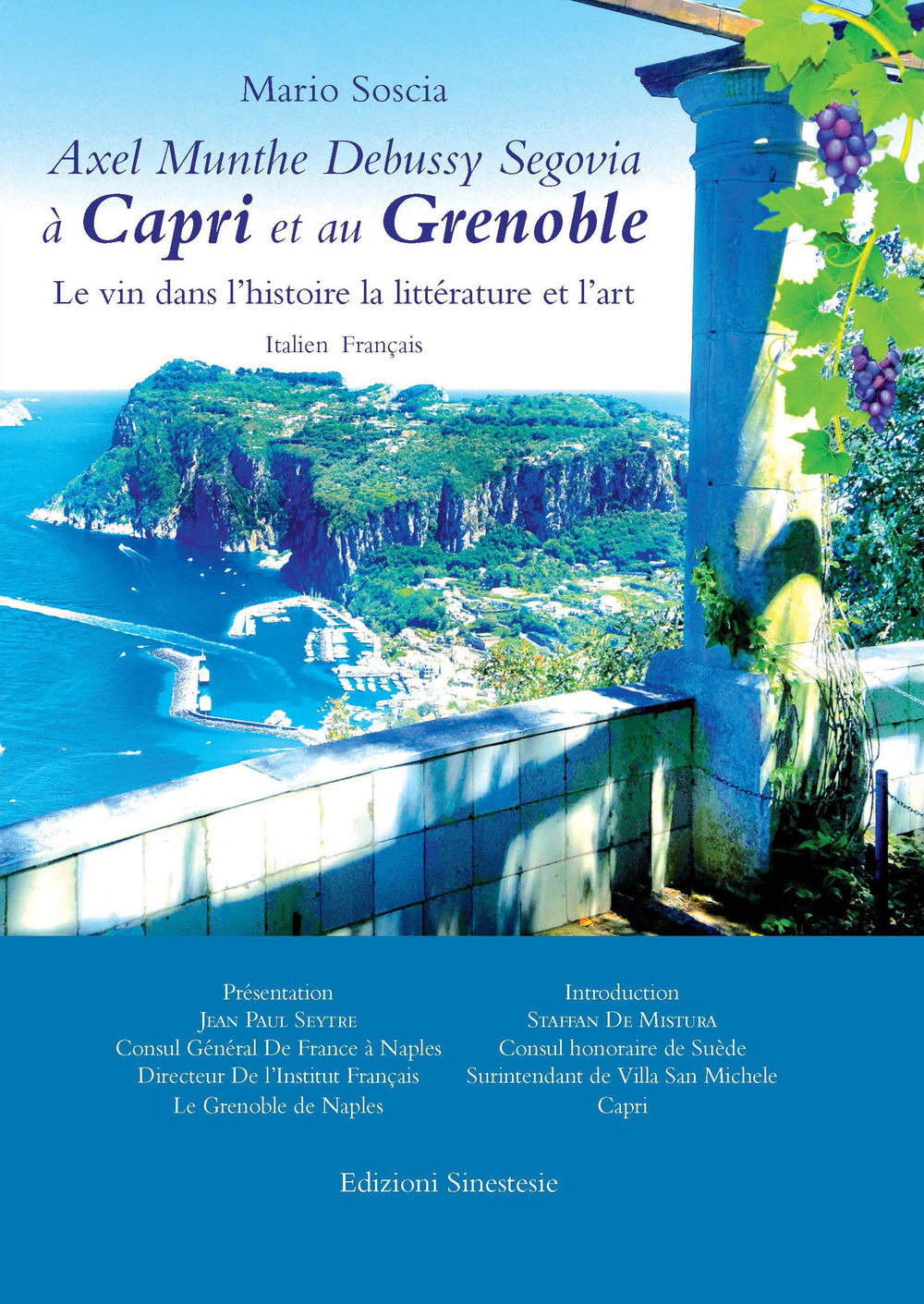 Mario Soscia

Axel Munthe Debussy Segovia
à Capri et au Grenoble

Le vin dans l'histoire la littérature et l'art

Italien Français

Présentation
Jean Paul Seytre
Consul Général De France à Naples
Directeur De l'Institut Français
Le Grenoble de Naples

Introduction
Staffan De Mistura
Consul honoraire de Suède
Surintendant de Villa San Michele
Capri

Edizioni Sinestesie